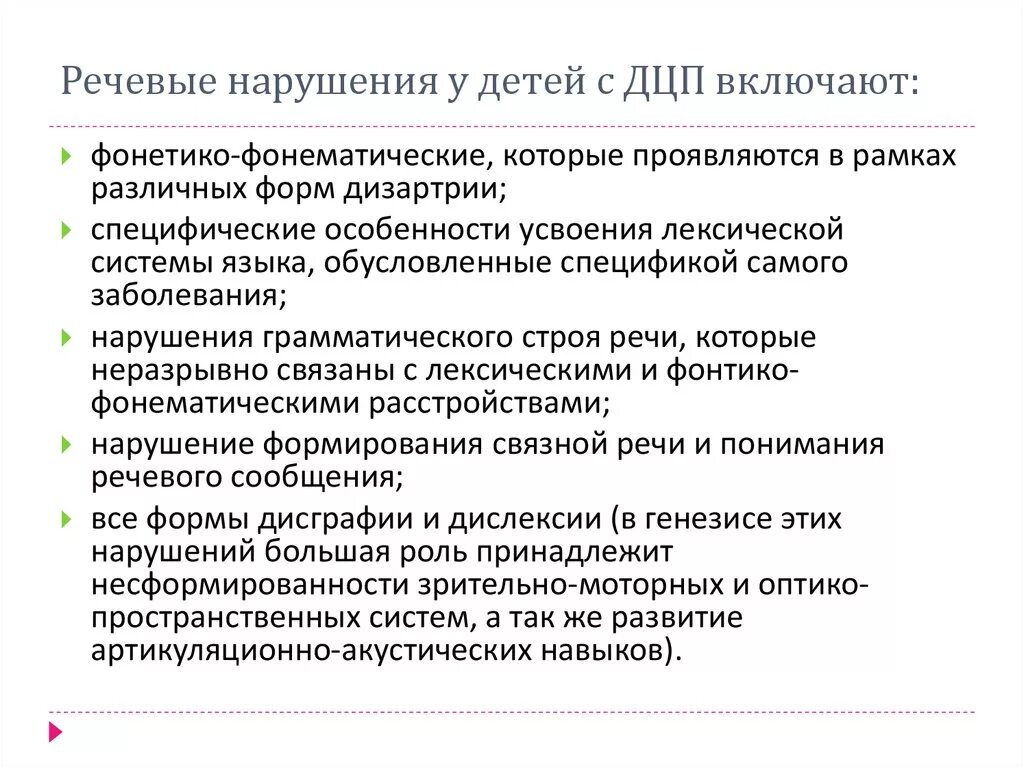 Речевые нарушения у детей с ДЦП включают:

фонетико-фонематические, которые проявляются в рамках различных форм дизартрии;

специфические особенности усвоения лексической системы языка, обусловленные спецификой самого заболевания;

нарушения грамматического строя речи, которые неразрывно связаны с лексическими и фонтико-фонематическими расстройствами;

нарушение формирования связной речи и понимания речевого сообщения;

все формы дисграфии и дислексии (в генезисе этих нарушений большая роль принадлежит несформированности зрительно-моторных и оптико-пространственных систем, а так же развитие артикуляционно-акустических навыков).